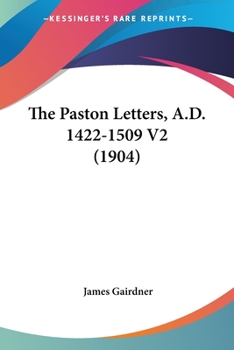 —KESSINGER'S RARE REPRINTS—

The Paston Letters, A.D. 1422-1509 V2 (1904)

James Gairdner